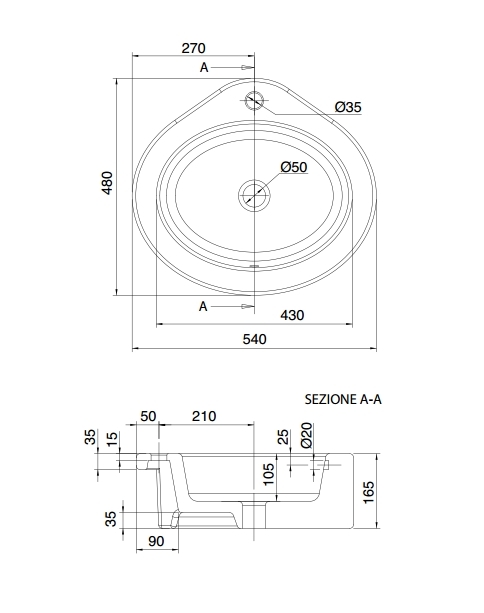 270
A
Ø35
480
Ø50
A
430
540

SEZIONE A-A
50
210
35
15
25
Ø20
105
165
35
90